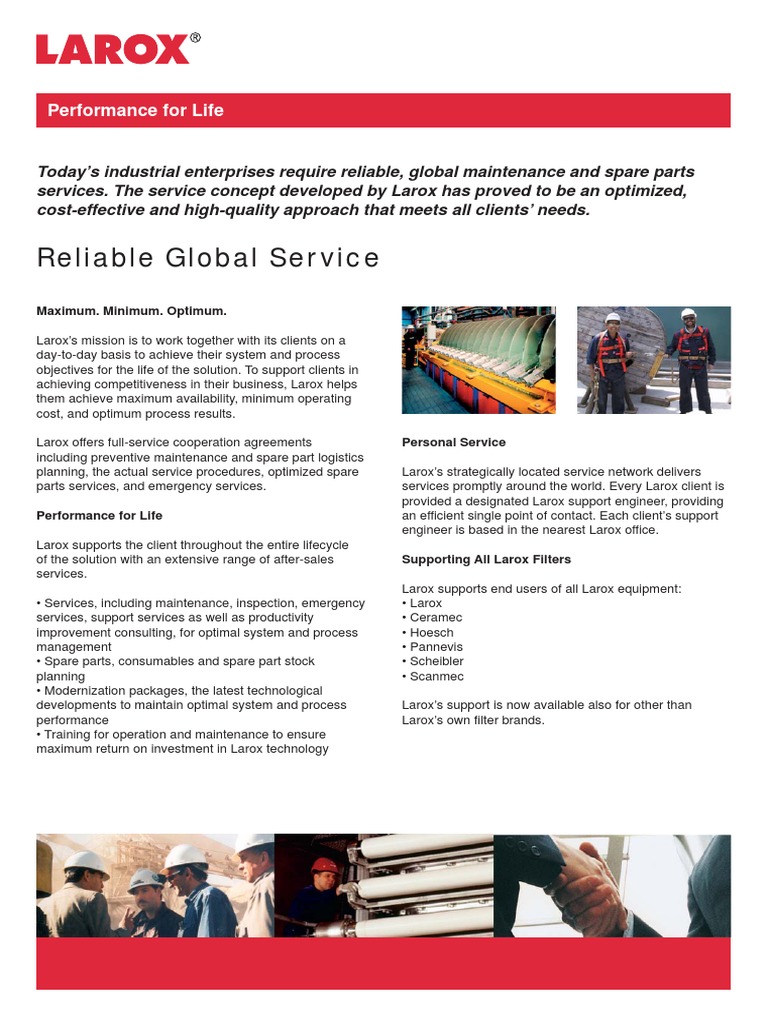 LAROX®

Performance for Life

Today's industrial enterprises require reliable, global maintenance and spare parts services. The service concept developed by Larox has proved to be an optimized, cost-effective and high-quality approach that meets all clients' needs.

Reliable Global Service

Maximum. Minimum. Optimum.

Larox's mission is to work together with its clients on a day-to-day basis to achieve their system and process objectives for the life of the solution. To support clients in achieving competitiveness in their business, Larox helps them achieve maximum availability, minimum operating cost, and optimum process results.

Larox offers full-service cooperation agreements including preventive maintenance and spare part logistics planning, the actual service procedures, optimized spare parts services, and emergency services.

Performance for Life

Larox supports the client throughout the entire lifecycle of the solution with an extensive range of after-sales services.

• Services, including maintenance, inspection, emergency services, support services as well as productivity improvement consulting, for optimal system and process management
• Spare parts, consumables and spare part stock planning
• Modernization packages, the latest technological developments to maintain optimal system and process performance
• Training for operation and maintenance to ensure maximum return on investment in Larox technology

Personal Service

Larox's strategically located service network delivers services promptly around the world. Every Larox client is provided a designated Larox support engineer, providing an efficient single point of contact. Each client's support engineer is based in the nearest Larox office.

Supporting All Larox Filters

Larox supports end users of all Larox equipment:
• Larox
• Ceramec
• Hoesch
• Pannevis
• Scheibler
• Scanmec

Larox's support is now available also for other than Larox's own filter brands.